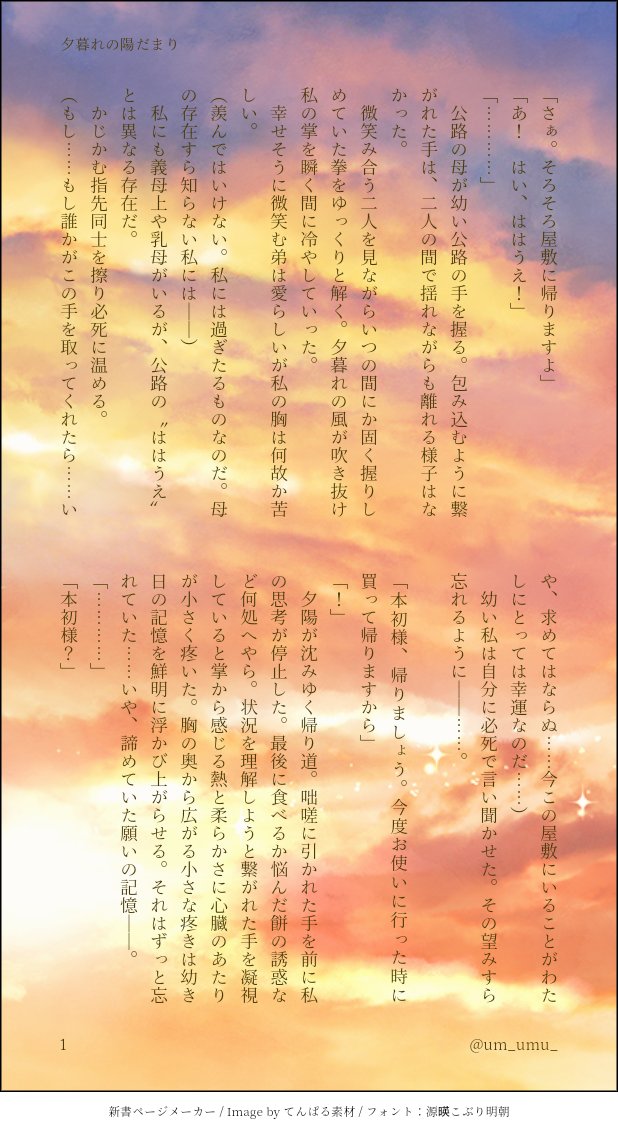 夕暮れの陽だまり

「さぁ。そろそろ屋敷に帰りますよ」

「あ！　はい、ははうえ！」

「…………」

公路の母が幼い公路の手を握る。包み込むように繋がれた手は、二人の間で揺れながらも離れる様子はなかった。

微笑み合う二人を見ながらいつの間にか固く握りしめていた拳をゆっくりと解く。夕暮れの風が吹き抜け私の掌を瞬く間に冷やしていった。

幸せそうに微笑む弟は愛らしいが私の胸は何故か苦しい。

(羨んではいけない。私には過ぎたるものなのだ。母の存在すら知らない私には――)

私にも義母上や乳母がいるが、公路の〝ははうえ〟とは異なる存在だ。

かじかむ指先同士を擦り必死に温める。

(もし……もし誰かがこの手を取ってくれたら……いや、求めてはならぬ……今この屋敷にいることがわたしにとっては幸運なのだ……)

幼い私は自分に必死で言い聞かせた。その望みすら忘れるように――……。

「本初様、帰りましょう。今度お使いに行った時に買って帰りますから」

「！」

夕陽が沈みゆく帰り道。咄嗟に引かれた手を前に私の思考が停止した。最後に食べるか悩んだ餅の誘惑など何処へやら。状況を理解しようと繋がれた手を凝視していると掌から感じる熱と柔らかさに心臓のあたりが小さく疼いた。胸の奥から広がる小さな疼きは幼き日の記憶を鮮明に浮かび上がらせる。それはずっと忘れていた……いや、諦めていた願いの記憶――。

「…………」

「本初様？」

1

@um_umu_

新書ページメーカー / Image by てんぱる素材 / フォント：源暎こぶり明朝